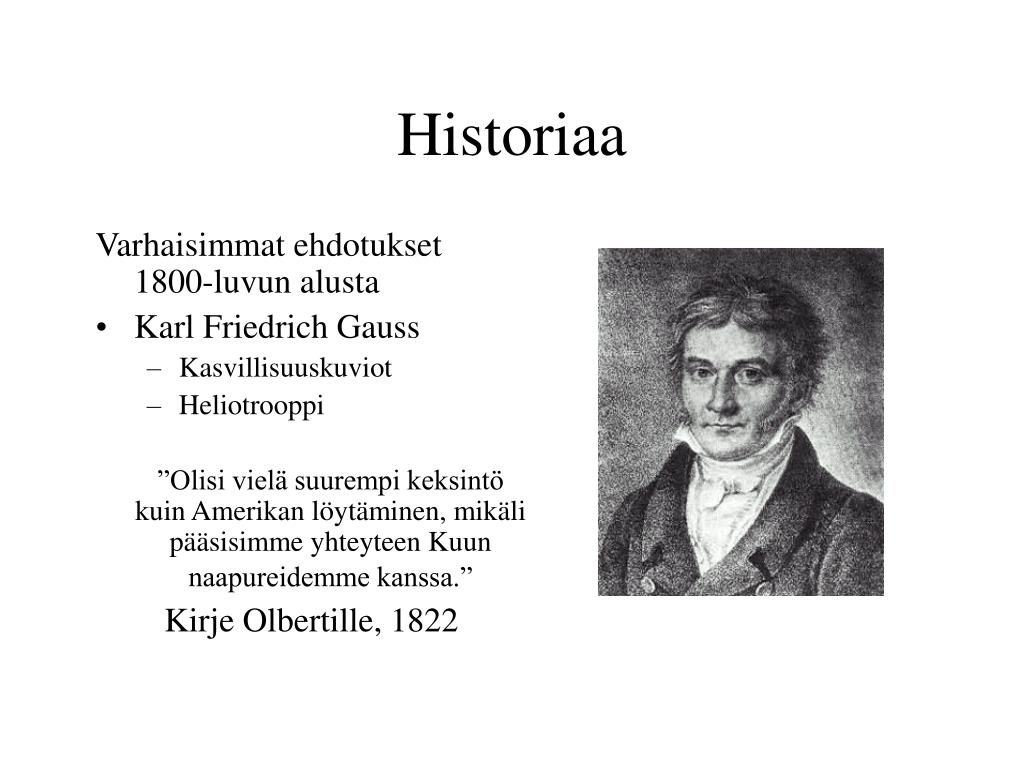 Historiaa

Varhaisimmat ehdotukset 1800-luvun alusta

• Karl Friedrich Gauss
– Kasvillisuuskuviot
– Heliotrooppi

”Olisi vielä suurempi keksintö kuin Amerikan löytäminen, mikäli pääsisimme yhteyteen Kuun naapureidemme kanssa.”

Kirje Olbertille, 1822